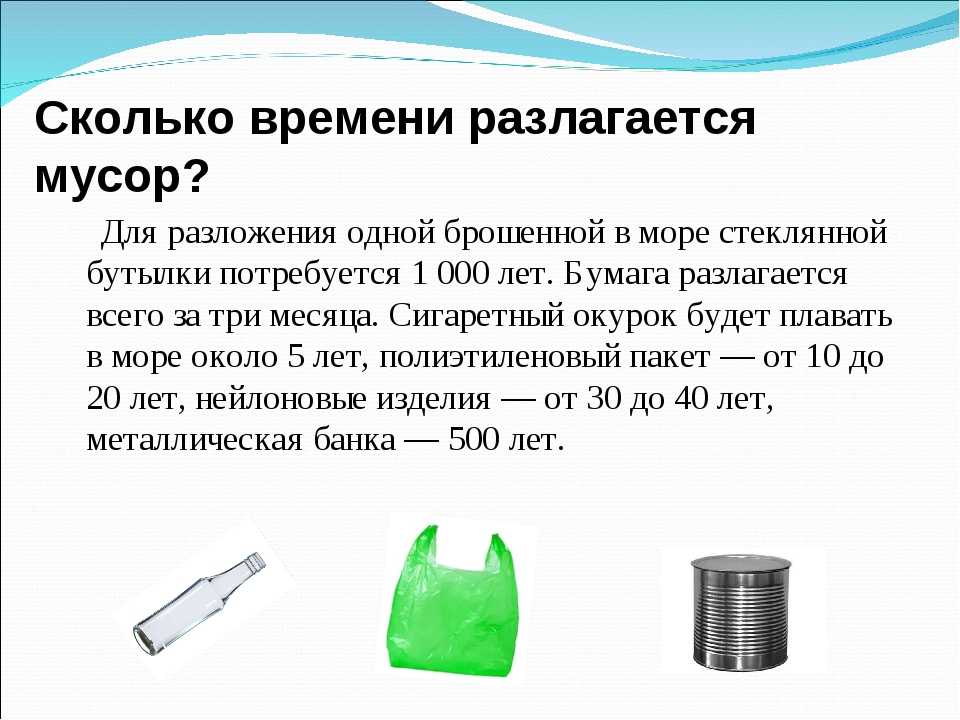 Сколько времени разлагается мусор?

Для разложения одной брошенной в море стеклянной бутылки потребуется 1 000 лет. Бумага разлагается всего за три месяца. Сигаретный окурок будет плавать в море около 5 лет, полиэтиленовый пакет — от 10 до 20 лет, нейлоновые изделия — от 30 до 40 лет, металлическая банка — 500 лет.